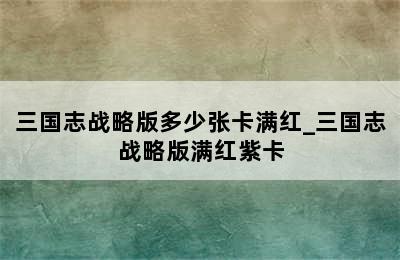 三国志战略版多少张卡满红_三国志战略版满红紫卡